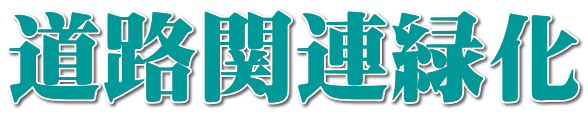 道路関連緑化